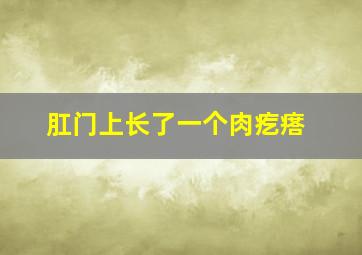 肛门上长了一个肉疙瘩